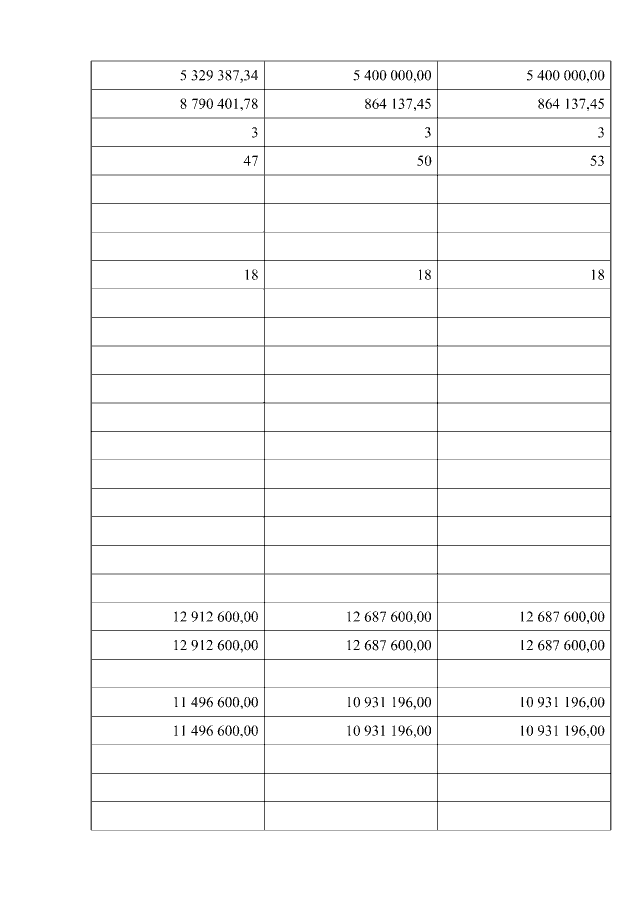 | | | |
|---|---|---|
| 5 329 387,34 | 5 400 000,00 | 5 400 000,00 |
| 8 790 401,78 | 864 137,45 | 864 137,45 |
| 3 | 3 | 3 |
| 47 | 50 | 53 |
| | | |
| | | |
| | | |
| 18 | 18 | 18 |
| | | |
| | | |
| | | |
| | | |
| | | |
| | | |
| | | |
| | | |
| | | |
| | | |
| | | |
| 12 912 600,00 | 12 687 600,00 | 12 687 600,00 |
| 12 912 600,00 | 12 687 600,00 | 12 687 600,00 |
| | | |
| 11 496 600,00 | 10 931 196,00 | 10 931 196,00 |
| 11 496 600,00 | 10 931 196,00 | 10 931 196,00 |
| | | |
| | | |
| | | |